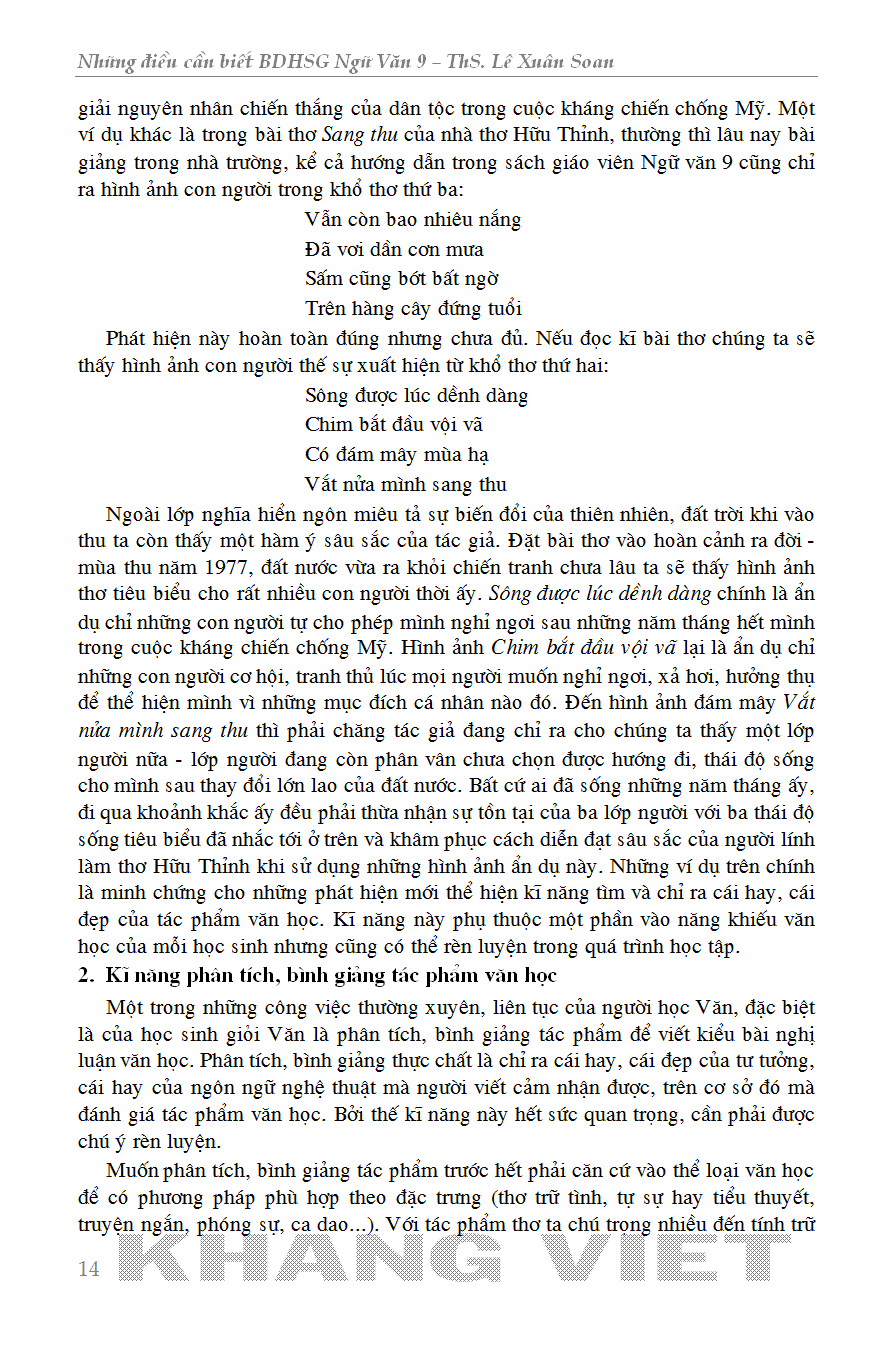 Những điều cần biết BDHSG Ngữ Văn 9 – ThS. Lê Xuân Soan

giải nguyên nhân chiến thắng của dân tộc trong cuộc kháng chiến chống Mỹ. Một ví dụ khác là trong bài thơ Sang thu của nhà thơ Hữu Thỉnh, thường thì lâu nay bài giảng trong nhà trường, kể cả hướng dẫn trong sách giáo viên Ngữ văn 9 cũng chỉ ra hình ảnh con người trong khổ thơ thứ ba:

Vẫn còn bao nhiêu nắng
Đã vơi dần cơn mưa
Sấm cũng bớt bất ngờ
Trên hàng cây đứng tuổi

Phát hiện này hoàn toàn đúng nhưng chưa đủ. Nếu đọc kĩ bài thơ chúng ta sẽ thấy hình ảnh con người thế sự xuất hiện từ khổ thơ thứ hai:

Sông được lúc dềnh dàng
Chim bắt đầu vội vã
Có đám mây mùa hạ
Vắt nửa mình sang thu

Ngoài lớp nghĩa hiển ngôn miêu tả sự biến đổi của thiên nhiên, đất trời khi vào thu ta còn thấy một hàm ý sâu sắc của tác giả. Đặt bài thơ vào hoàn cảnh ra đời - mùa thu năm 1977, đất nước vừa ra khỏi chiến tranh chưa lâu ta sẽ thấy hình ảnh thơ tiêu biểu cho rất nhiều con người thời ấy. Sông được lúc dềnh dàng chính là ẩn dụ chỉ những con người tự cho phép mình nghỉ ngơi sau những năm tháng hết mình trong cuộc kháng chiến chống Mỹ. Hình ảnh Chim bắt đầu vội vã lại là ẩn dụ chỉ những con người cơ hội, tranh thủ lúc mọi người muốn nghỉ ngơi, xả hơi, hưởng thụ để thể hiện mình vì những mục đích cá nhân nào đó. Đến hình ảnh đám mây Vắt nửa mình sang thu thì phải chăng tác giả đang chỉ ra cho chúng ta thấy một lớp người nữa - lớp người đang còn phân vân chưa chọn được hướng đi, thái độ sống cho mình sau thay đổi lớn lao của đất nước. Bất cứ ai đã sống những năm tháng ấy, đi qua khoảnh khắc ấy đều phải thừa nhận sự tồn tại của ba lớp người với ba thái độ sống tiêu biểu đã nhắc tới ở trên và khâm phục cách diễn đạt sâu sắc của người lính làm thơ Hữu Thỉnh khi sử dụng những hình ảnh ẩn dụ này. Những ví dụ trên chính là minh chứng cho những phát hiện mới thể hiện kĩ năng tìm và chỉ ra cái hay, cái đẹp của tác phẩm văn học. Kĩ năng này phụ thuộc một phần vào năng khiếu văn học của mỗi học sinh nhưng cũng có thể rèn luyện trong quá trình học tập.

2. Kĩ năng phân tích, bình giảng tác phẩm văn học

Một trong những công việc thường xuyên, liên tục của người học Văn, đặc biệt là của học sinh giỏi Văn là phân tích, bình giảng tác phẩm để viết kiểu bài nghị luận văn học. Phân tích, bình giảng thực chất là chỉ ra cái hay, cái đẹp của tư tưởng, cái hay của ngôn ngữ nghệ thuật mà người viết cảm nhận được, trên cơ sở đó mà đánh giá tác phẩm văn học. Bởi thế kĩ năng này hết sức quan trọng, cần phải được chú ý rèn luyện.

Muốn phân tích, bình giảng tác phẩm trước hết phải căn cứ vào thể loại văn học để có phương pháp phù hợp theo đặc trưng (thơ trữ tình, tự sự hay tiểu thuyết, truyện ngắn, phóng sự, ca dao...). Với tác phẩm thơ ta chú trọng nhiều đến tính trữ

14 KHANG VIET